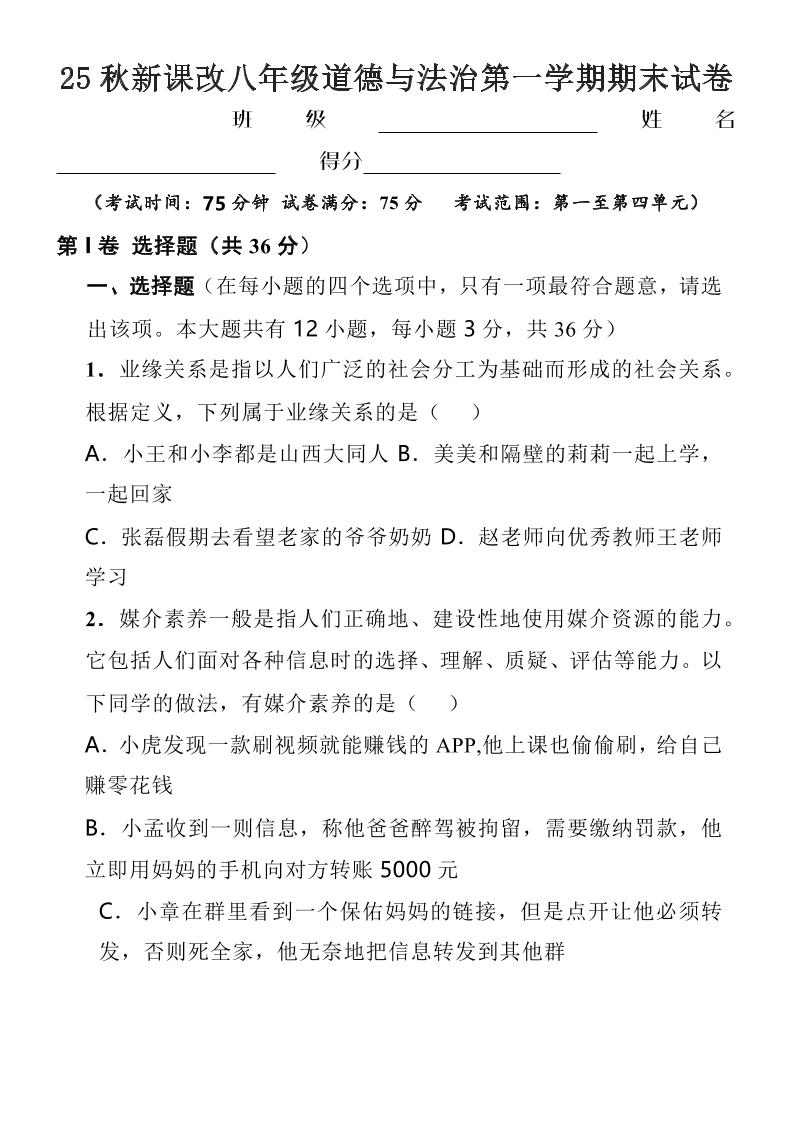 25 秋新课改八年级道德与法治第一学期期末试卷

班 级 ____________ 姓 名 ____________ 得分____________

（考试时间：75 分钟 试卷满分：75 分 考试范围：第一至第四单元）

第 I 卷 选择题（共 36 分）

一、选择题（在每小题的四个选项中，只有一项最符合题意，请选出该项。本大题共有 12 小题，每小题 3 分，共 36 分）

1．业缘关系是指以人们广泛的社会分工为基础而形成的社会关系。根据定义，下列属于业缘关系的是（　）

A．小王和小李都是山西大同人 B．美美和隔壁的莉莉一起上学，一起回家

C．张磊假期去看望老家的爷爷奶奶 D．赵老师向优秀教师王老师学习

2．媒介素养一般是指人们正确地、建设性地使用媒介资源的能力。它包括人们面对各种信息时的选择、理解、质疑、评估等能力。以下同学的做法，有媒介素养的是（　）

A．小虎发现一款刷视频就能赚钱的 APP,他上课也偷偷刷，给自己赚零花钱

B．小孟收到一则信息，称他爸爸醉驾被拘留，需要缴纳罚款，他立即用妈妈的手机向对方转账 5000 元

C．小章在群里看到一个保佑妈妈的链接，但是点开让他必须转发，否则死全家，他无奈地把信息转发到其他群